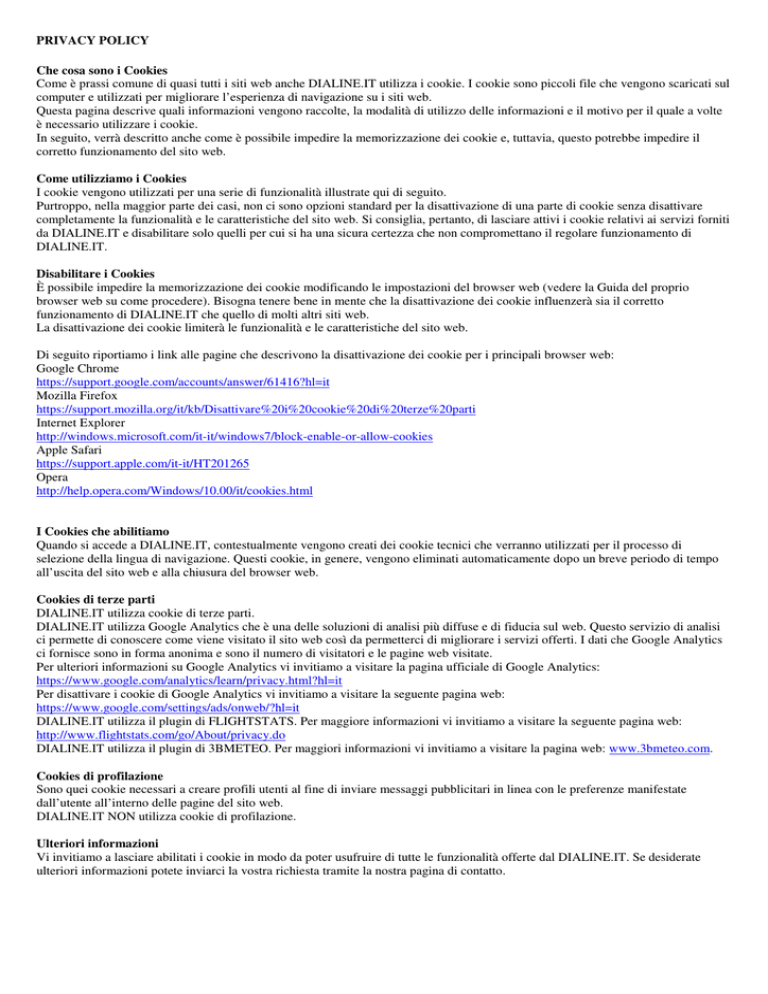 PRIVACY POLICY

Che cosa sono i Cookies
Come è prassi comune di quasi tutti i siti web anche DIALINE.IT utilizza i cookie. I cookie sono piccoli file che vengono scaricati sul computer e utilizzati per migliorare l'esperienza di navigazione su i siti web.
Questa pagina descrive quali informazioni vengono raccolte, la modalità di utilizzo delle informazioni e il motivo per il quale a volte è necessario utilizzare i cookie.
In seguito, verrà descritto anche come è possibile impedire la memorizzazione dei cookie e, tuttavia, questo potrebbe impedire il corretto funzionamento del sito web.

Come utilizziamo i Cookies
I cookie vengono utilizzati per una serie di funzionalità illustrate qui di seguito.
Purtroppo, nella maggior parte dei casi, non ci sono opzioni standard per la disattivazione di una parte di cookie senza disattivare completamente la funzionalità e le caratteristiche del sito web. Si consiglia, pertanto, di lasciare attivi i cookie relativi ai servizi forniti da DIALINE.IT e disabilitare solo quelli per cui si ha una sicura certezza che non compromettano il regolare funzionamento di DIALINE.IT.

Disabilitare i Cookies
È possibile impedire la memorizzazione dei cookie modificando le impostazioni del browser web (vedere la Guida del proprio browser web su come procedere). Bisogna tenere bene in mente che la disattivazione dei cookie influenzerà sia il corretto funzionamento di DIALINE.IT che quello di molti altri siti web.
La disattivazione dei cookie limiterà le funzionalità e le caratteristiche del sito web.

Di seguito riportiamo i link alle pagine che descrivono la disattivazione dei cookie per i principali browser web:
Google Chrome
https://support.google.com/accounts/answer/61416?hl=it
Mozilla Firefox
https://support.mozilla.org/it/kb/Disattivare%20i%20cookie%20di%20terze%20parti
Internet Explorer
http://windows.microsoft.com/it-it/windows7/block-enable-or-allow-cookies
Apple Safari
https://support.apple.com/it-it/HT201265
Opera
http://help.opera.com/Windows/10.00/it/cookies.html

I Cookies che abilitiamo
Quando si accede a DIALINE.IT, contestualmente vengono creati dei cookie tecnici che verranno utilizzati per il processo di selezione della lingua di navigazione. Questi cookie, in genere, vengono eliminati automaticamente dopo un breve periodo di tempo all'uscita del sito web e alla chiusura del browser web.

Cookies di terze parti
DIALINE.IT utilizza cookie di terze parti.
DIALINE.IT utilizza Google Analytics che è una delle soluzioni di analisi più diffuse e di fiducia sul web. Questo servizio di analisi ci permette di conoscere come viene visitato il sito web così da permetterci di migliorare i servizi offerti. I dati che Google Analytics ci fornisce sono in forma anonima e sono il numero di visitatori e le pagine web visitate.
Per ulteriori informazioni su Google Analytics vi invitiamo a visitare la pagina ufficiale di Google Analytics:
https://www.google.com/analytics/learn/privacy.html?hl=it
Per disattivare i cookie di Google Analytics vi invitiamo a visitare la seguente pagina web:
https://www.google.com/settings/ads/onweb/?hl=it
DIALINE.IT utilizza il plugin di FLIGHTSTATS. Per maggiore informazioni vi invitiamo a visitare la seguente pagina web:
http://www.flightstats.com/go/About/privacy.do
DIALINE.IT utilizza il plugin di 3BMETEO. Per maggiori informazioni vi invitiamo a visitare la pagina web: www.3bmeteo.com.

Cookies di profilazione
Sono quei cookie necessari a creare profili utenti al fine di inviare messaggi pubblicitari in linea con le preferenze manifestate dall'utente all'interno delle pagine del sito web.
DIALINE.IT NON utilizza cookie di profilazione.

Ulteriori informazioni
Vi invitiamo a lasciare abilitati i cookie in modo da poter usufruire di tutte le funzionalità offerte dal DIALINE.IT. Se desiderate ulteriori informazioni potete inviarci la vostra richiesta tramite la nostra pagina di contatto.